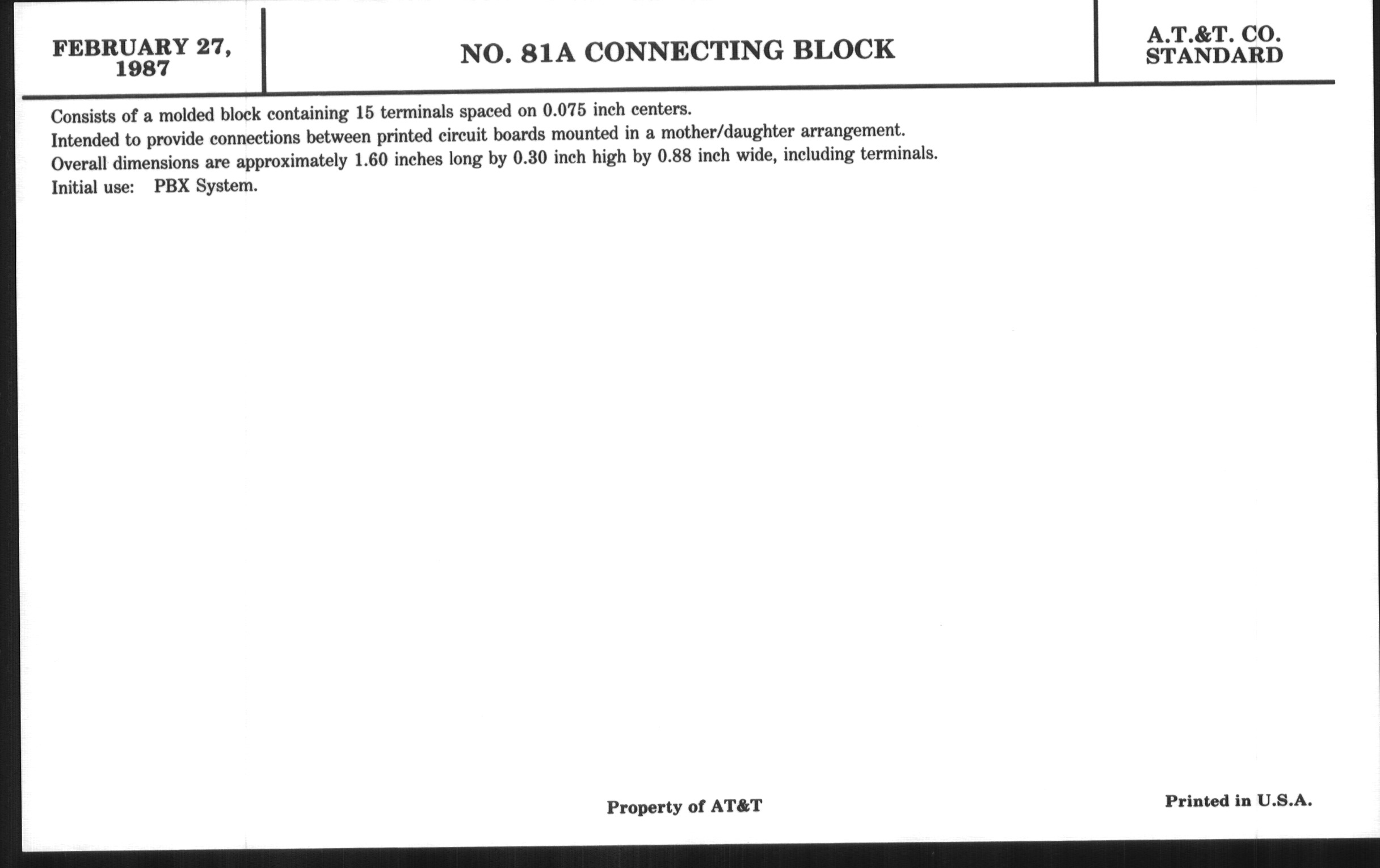 FEBRUARY 27, 1987

NO. 81A CONNECTING BLOCK

A.T.&T. CO. STANDARD

Consists of a molded block containing 15 terminals spaced on 0.075 inch centers.

Intended to provide connections between printed circuit boards mounted in a mother/daughter arrangement.

Overall dimensions are approximately 1.60 inches long by 0.30 inch high by 0.88 inch wide, including terminals.

Initial use: PBX System.

Property of AT&T

Printed in U.S.A.